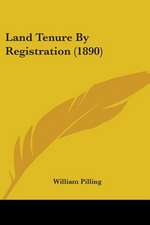 Land Tenure By Registration (1890)

William Pilling